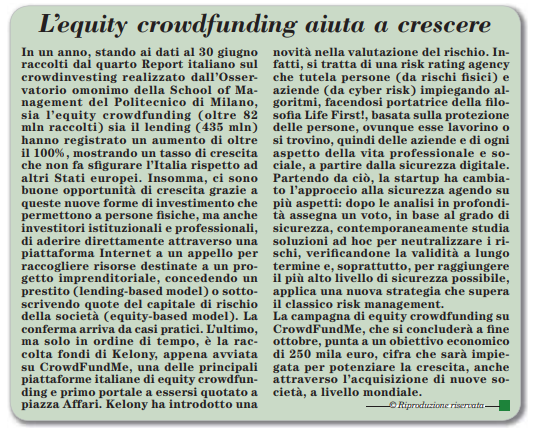 L'equity crowdfunding aiuta a crescere

In un anno, stando ai dati al 30 giugno raccolti dal quarto Report italiano sul crowdinvesting realizzato dall'Osservatorio omonimo della School of Management del Politecnico di Milano, sia l'equity crowdfunding (oltre 82 mln raccolti) sia il lending (435 mln) hanno registrato un aumento di oltre il 100%, mostrando un tasso di crescita che non fa sfigurare l'Italia rispetto ad altri Stati europei. Insomma, ci sono buone opportunità di crescita grazie a queste nuove forme di investimento che permettono a persone fisiche, ma anche investitori istituzionali e professionali, di aderire direttamente attraverso una piattaforma Internet a un appello per raccogliere risorse destinate a un progetto imprenditoriale, concedendo un prestito (lending-based model) o sottoscrivendo quote del capitale di rischio della società (equity-based model). La conferma arriva da casi pratici. L'ultimo, ma solo in ordine di tempo, è la raccolta fondi di Kelony, appena avviata su CrowdFundMe, una delle principali piattaforme italiane di equity crowdfunding e primo portale a essersi quotato a piazza Affari. Kelony ha introdotto una novità nella valutazione del rischio. Infatti, si tratta di una risk rating agency che tutela persone (da rischi fisici) e aziende (da cyber risk) impiegando algoritmi, facendosi portatrice della filosofia Life First!, basata sulla protezione delle persone, ovunque esse lavorino o si trovino, quindi delle aziende e di ogni aspetto della vita professionale e sociale, a partire dalla sicurezza digitale. Partendo da ciò, la startup ha cambiato l'approccio alla sicurezza agendo su più aspetti: dopo le analisi in profondità assegna un voto, in base al grado di sicurezza, contemporaneamente studia soluzioni ad hoc per neutralizzare i rischi, verificandone la validità a lungo termine e, soprattutto, per raggiungere il più alto livello di sicurezza possibile, applica una nuova strategia che supera il classico risk management.
La campagna di equity crowdfunding su CrowdFundMe, che si concluderà a fine ottobre, punta a un obiettivo economico di 250 mila euro, cifra che sarà impiegata per potenziare la crescita, anche attraverso l'acquisizione di nuove società, a livello mondiale.

© Riproduzione riservata